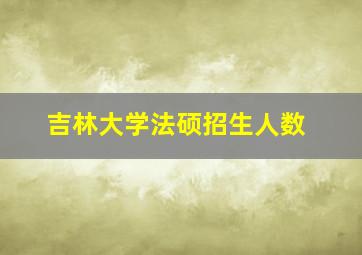 吉林大学法硕招生人数